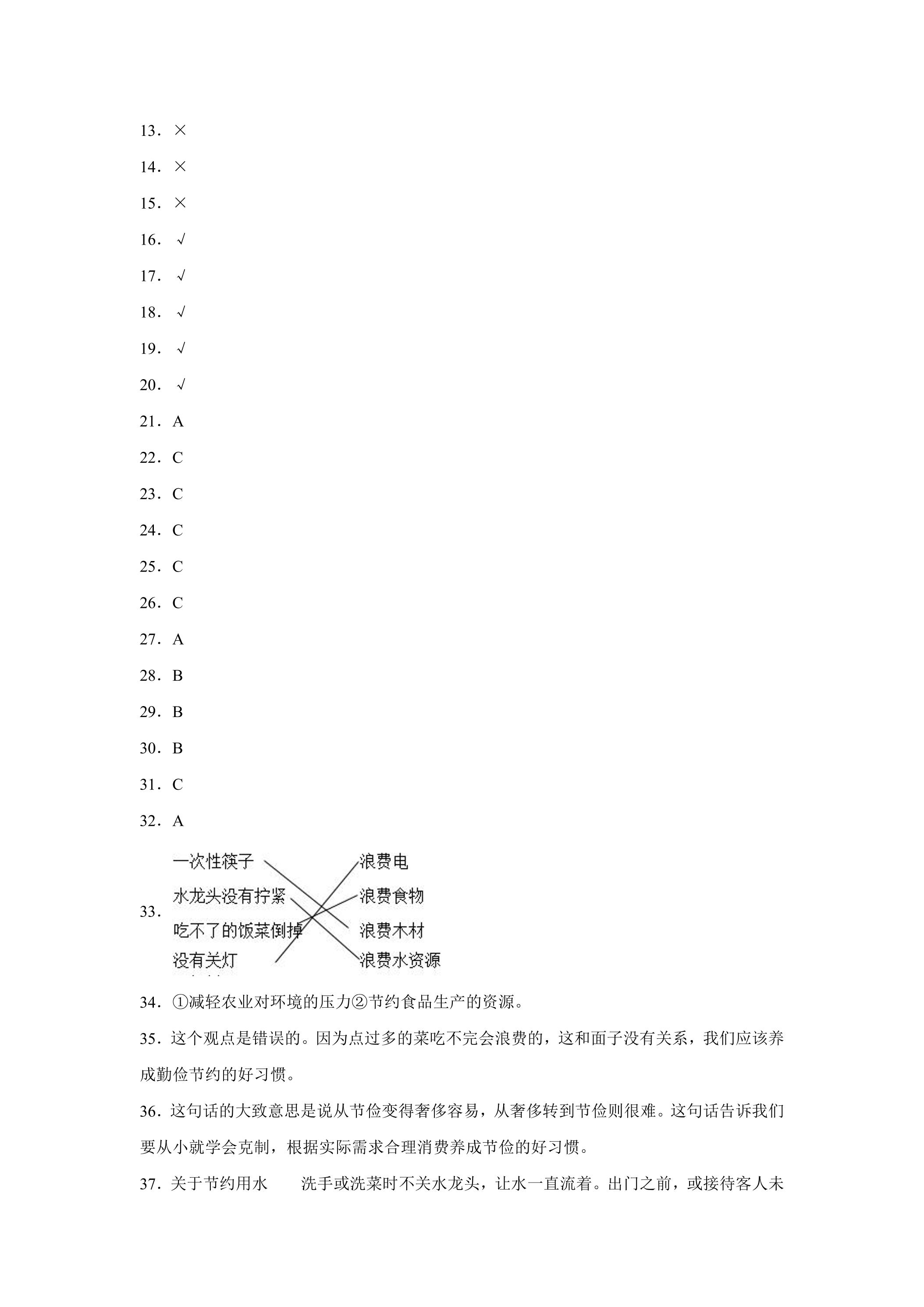 13．×

14．×

15．×

16．√

17．√

18．√

19．√

20．√

21．A

22．C

23．C

24．C

25．C

26．C

27．A

28．B

29．B

30．B

31．C

32．A

33．

一次性筷子
水龙头没有拧紧
吃不了的饭菜倒掉
没有关灯

浪费电
浪费食物
浪费木材
浪费水资源

34．①减轻农业对环境的压力②节约食品生产的资源。

35．这个观点是错误的。因为点过多的菜吃不完会浪费的，这和面子没有关系，我们应该养成勤俭节约的好习惯。

36．这句话的大致意思是说从节俭变得奢侈容易，从奢侈转到节俭则很难。这句话告诉我们要从小就学会克制，根据实际需求合理消费养成节俭的好习惯。

37．关于节约用水 洗手或洗菜时不关水龙头，让水一直流着。出门之前，或接待客人未